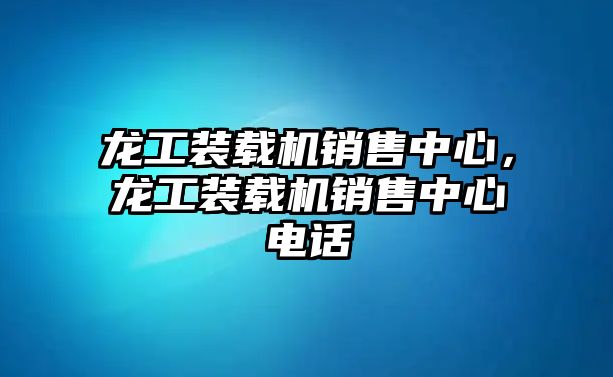 龙工装载机销售中心，龙工装载机销售中心电话